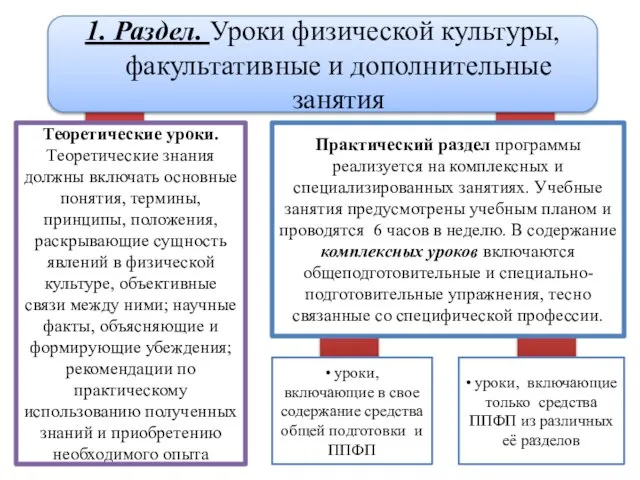 1. Раздел. Уроки физической культуры, факультативные и дополнительные занятия

Теоретические уроки. Теоретические знания должны включать основные понятия, термины, принципы, положения, раскрывающие сущность явлений в физической культуре, объективные связи между ними; научные факты, объясняющие и формирующие убеждения; рекомендации по практическому использованию полученных знаний и приобретению необходимого опыта

Практический раздел программы реализуется на комплексных и специализированных занятиях. Учебные занятия предусмотрены учебным планом и проводятся 6 часов в неделю. В содержание комплексных уроков включаются общеподготовительные и специально-подготовительные упражнения, тесно связанные со специфической профессии.

• уроки, включающие в свое содержание средства общей подготовки и ППФП

• уроки, включающие только средства ППФП из различных её разделов